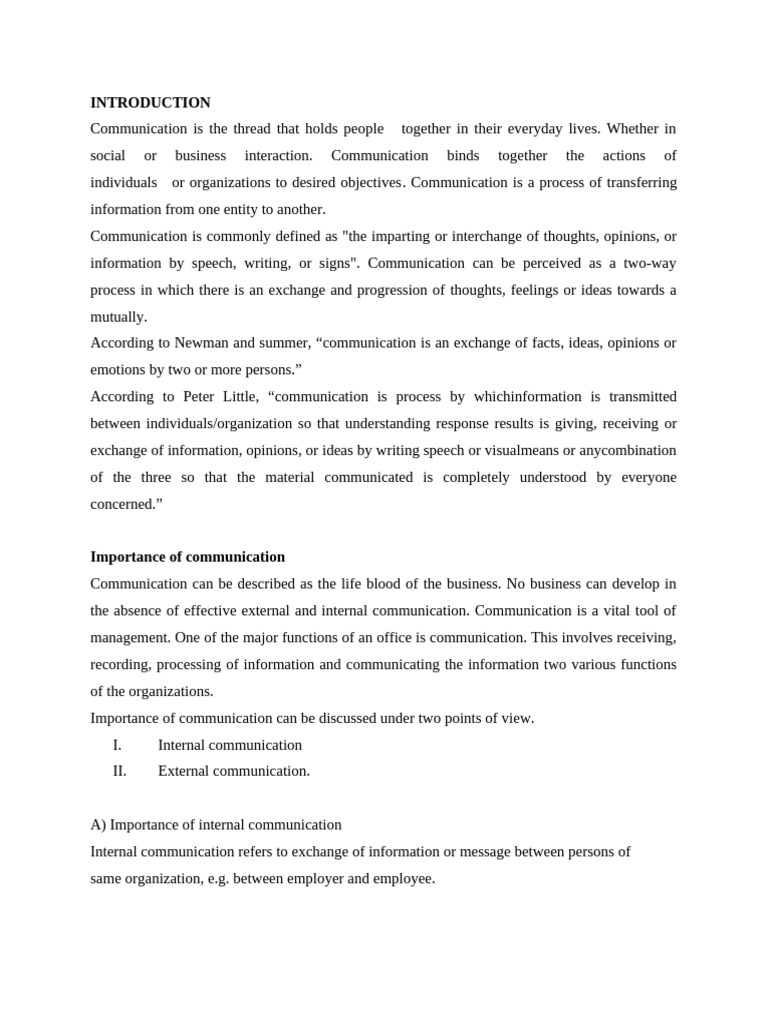 INTRODUCTION

Communication is the thread that holds people together in their everyday lives. Whether in social or business interaction. Communication binds together the actions of individuals or organizations to desired objectives. Communication is a process of transferring information from one entity to another.

Communication is commonly defined as "the imparting or interchange of thoughts, opinions, or information by speech, writing, or signs". Communication can be perceived as a two-way process in which there is an exchange and progression of thoughts, feelings or ideas towards a mutually.

According to Newman and summer, “communication is an exchange of facts, ideas, opinions or emotions by two or more persons.”

According to Peter Little, “communication is process by whichinformation is transmitted between individuals/organization so that understanding response results is giving, receiving or exchange of information, opinions, or ideas by writing speech or visualmeans or anycombination of the three so that the material communicated is completely understood by everyone concerned.”

Importance of communication

Communication can be described as the life blood of the business. No business can develop in the absence of effective external and internal communication. Communication is a vital tool of management. One of the major functions of an office is communication. This involves receiving, recording, processing of information and communicating the information two various functions of the organizations.

Importance of communication can be discussed under two points of view.

I. Internal communication

II. External communication.

A) Importance of internal communication

Internal communication refers to exchange of information or message between persons of same organization, e.g. between employer and employee.